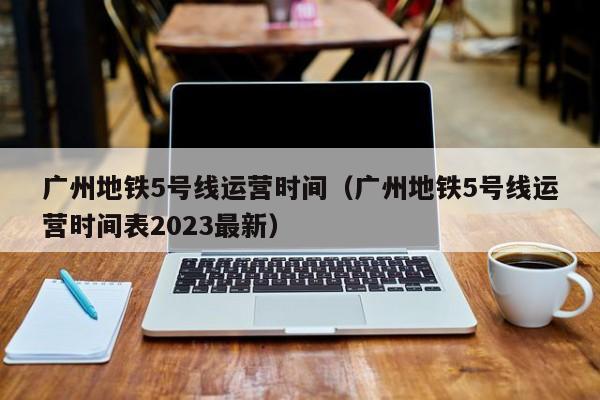 广州地铁5号线运营时间（广州地铁5号线运营时间表2023最新）